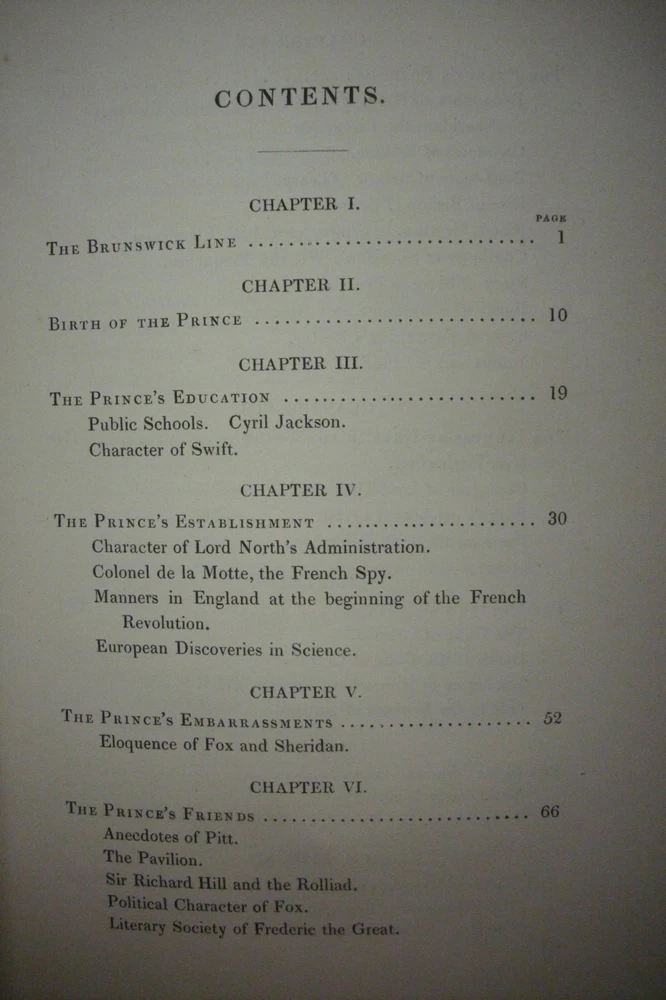 CONTENTS.

CHAPTER I.

PAGE

The Brunswick Line 1

CHAPTER II.

Birth of the Prince 10

CHAPTER III.

The Prince's Education 19

Public Schools. Cyril Jackson.

Character of Swift.

CHAPTER IV.

The Prince's Establishment 30

Character of Lord North's Administration.

Colonel de la Motte, the French Spy.

Manners in England at the beginning of the French Revolution.

European Discoveries in Science.

CHAPTER V.

The Prince's Embarrassments 52

Eloquence of Fox and Sheridan.

CHAPTER VI.

The Prince's Friends 66

Anecdotes of Pitt.

The Pavilion.

Sir Richard Hill and the Rolliad.

Political Character of Fox.

Literary Society of Frederic the Great.